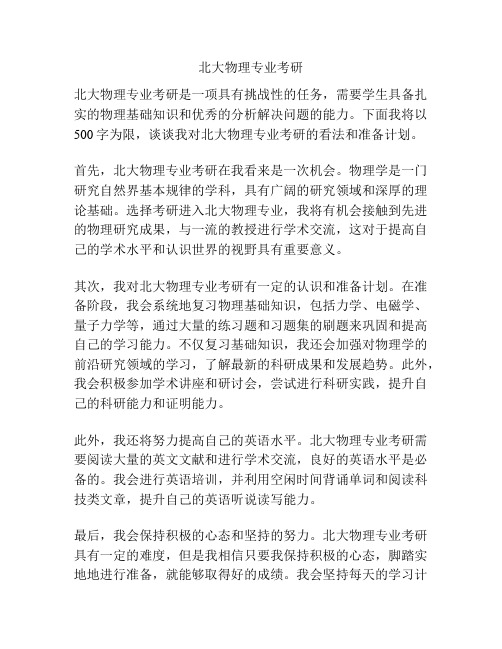 北大物理专业考研

北大物理专业考研是一项具有挑战性的任务，需要学生具备扎实的物理基础知识和优秀的分析解决问题的能力。下面我将以500字为限，谈谈我对北大物理专业考研的看法和准备计划。

首先，北大物理专业考研在我看来是一次机会。物理学是一门研究自然界基本规律的学科，具有广阔的研究领域和深厚的理论基础。选择考研进入北大物理专业，我将有机会接触到先进的物理研究成果，与一流的教授进行学术交流，这对于提高自己的学术水平和认识世界的视野具有重要意义。

其次，我对北大物理专业考研有一定的认识和准备计划。在准备阶段，我会系统地复习物理基础知识，包括力学、电磁学、量子力学等，通过大量的练习题和习题集的刷题来巩固和提高自己的学习能力。不仅复习基础知识，我还会加强对物理学的前沿研究领域的学习，了解最新的科研成果和发展趋势。此外，我会积极参加学术讲座和研讨会，尝试进行科研实践，提升自己的科研能力和证明能力。

此外，我还将努力提高自己的英语水平。北大物理专业考研需要阅读大量的英文文献和进行学术交流，良好的英语水平是必备的。我会进行英语培训，并利用空闲时间背诵单词和阅读科技类文章，提升自己的英语听说读写能力。

最后，我会保持积极的心态和坚持的努力。北大物理专业考研具有一定的难度，但是我相信只要我保持积极的心态，脚踏实地地进行准备，就能够取得好的成绩。我会坚持每天的学习计